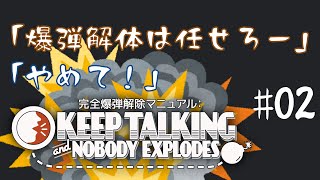 「爆弾解体は任せろー」

「やめて！」

#02

完全爆弾解除マニュアル：

KEEP TALKING and NOBODY EXPLODES